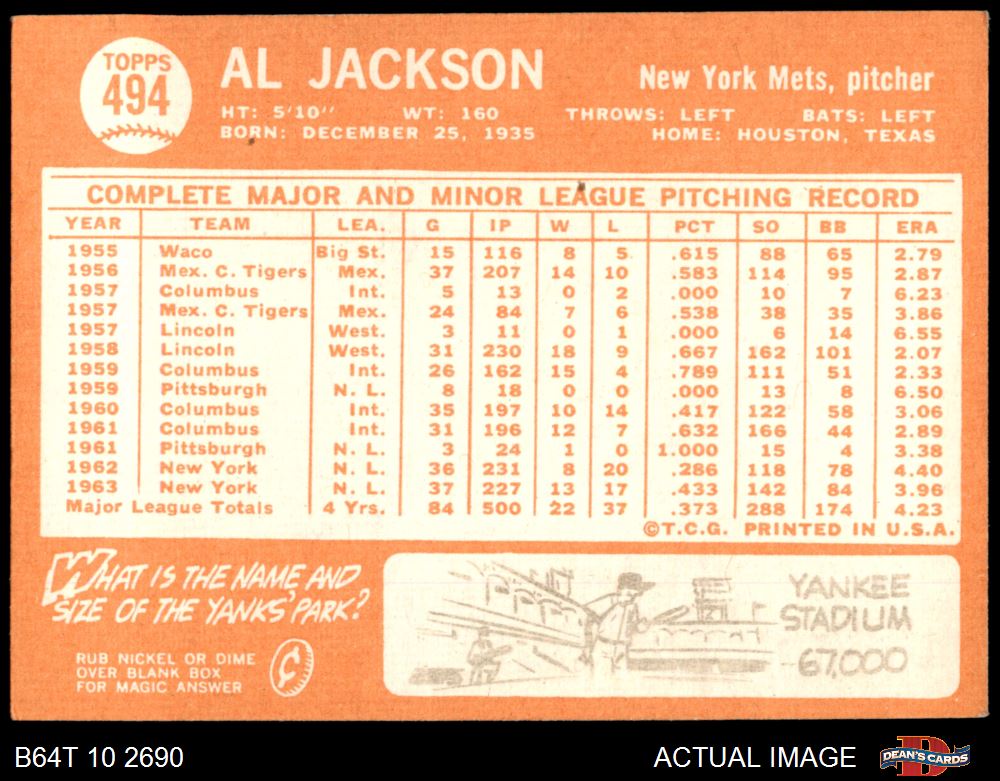 TOPPS
494

AL JACKSON

New York Mets, pitcher

HT: 5'10" WT: 160 THROWS: LEFT BATS: LEFT
BORN: DECEMBER 25, 1935 HOME: HOUSTON, TEXAS

COMPLETE MAJOR AND MINOR LEAGUE PITCHING RECORD

| YEAR | TEAM | LEA. | G | IP | W | L | PCT | SO | BB | ERA |
|---|---|---|---|---|---|---|---|---|---|---|
| 1955 | Waco | Big St. | 15 | 116 | 8 | 5 | .615 | 88 | 65 | 2.79 |
| 1956 | Mex. C. Tigers | Mex. | 37 | 207 | 14 | 10 | .583 | 114 | 95 | 2.87 |
| 1957 | Columbus | Int. | 5 | 13 | 0 | 2 | .000 | 10 | 7 | 6.23 |
| 1957 | Mex. C. Tigers | Mex. | 24 | 84 | 7 | 6 | .538 | 38 | 35 | 3.86 |
| 1957 | Lincoln | West. | 3 | 11 | 0 | 1 | .000 | 6 | 14 | 6.55 |
| 1958 | Lincoln | West. | 31 | 230 | 18 | 9 | .667 | 162 | 101 | 2.07 |
| 1959 | Columbus | Int. | 26 | 162 | 15 | 4 | .789 | 111 | 51 | 2.33 |
| 1959 | Pittsburgh | N. L. | 8 | 18 | 0 | 0 | .000 | 13 | 8 | 6.50 |
| 1960 | Columbus | Int. | 35 | 197 | 10 | 14 | .417 | 122 | 58 | 3.06 |
| 1961 | Columbus | Int. | 31 | 196 | 12 | 7 | .632 | 166 | 44 | 2.89 |
| 1961 | Pittsburgh | N. L. | 3 | 24 | 1 | 0 | 1.000 | 15 | 4 | 3.38 |
| 1962 | New York | N. L. | 36 | 231 | 8 | 20 | .286 | 118 | 78 | 4.40 |
| 1963 | New York | N. L. | 37 | 227 | 13 | 17 | .433 | 142 | 84 | 3.96 |
| Major League Totals | | 4 Yrs. | 84 | 500 | 22 | 37 | .373 | 288 | 174 | 4.23 |

©T.C.G. PRINTED IN U.S.A.

WHAT IS THE NAME AND SIZE OF THE YANKS' PARK?

RUB NICKEL OR DIME OVER BLANK BOX FOR MAGIC ANSWER

YANKEE STADIUM 67,000

B64T 10 2690

ACTUAL IMAGE

DEAN'S CARDS